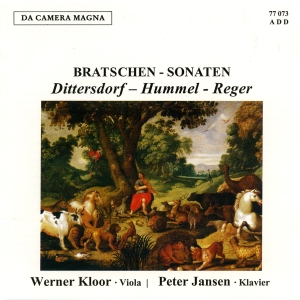 DA CAMERA MAGNA

77 073
A D D

BRATSCHEN - SONATEN
Dittersdorf – Hummel - Reger

Werner Kloor · Viola | Peter Jansen · Klavier